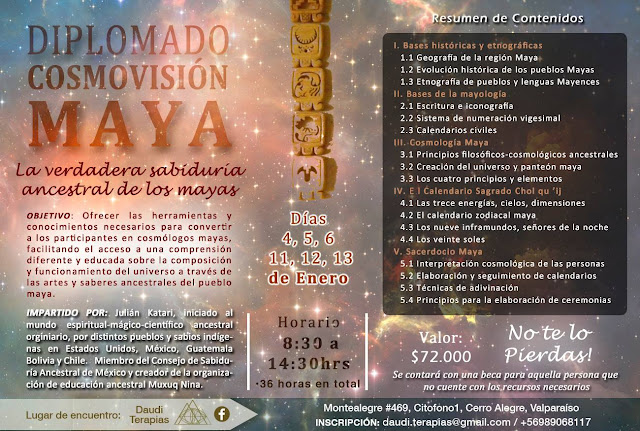 DIPLOMADO
COSMOVISIÓN
MAYA

La verdadera sabiduría ancestral de los mayas

OBJETIVO: Ofrecer las herramientas y conocimientos necesarios para convertir a los participantes en cosmólogos mayas, facilitando el acceso a una comprensión diferente y educada sobre la composición y funcionamiento del universo a través de las artes y saberes ancestrales del pueblo maya.

IMPARTIDO POR: Julián Katari, iniciado al mundo espiritual-mágico-científico ancestral orginiario, por distintos pueblos y sabios indígenas en Estados Unidos, México, Guatemala Bolivia y Chile. Miembro del Consejo de Sabiduría Ancestral de México y creador de la organización de educación ancestral Muxuq Nina.

Días
4, 5, 6
11, 12, 13
de Enero

Horario
8:30 a
14:30hrs
·36 horas en total

Resumen de Contenidos

I. Bases históricas y etnográficas
1.1 Geografía de la región Maya
1.2 Evolución histórica de los pueblos Mayas
1.3 Etnografía de pueblos y lenguas Mayences
II. Bases de la mayología
2.1 Escritura e iconografía
2.2 Sistema de numeración vigesimal
2.3 Calendarios civiles
III. Cosmología Maya
3.1 Principios filosóficos-cosmológicos ancestrales
3.2 Creación del universo y panteón maya
3.3 Los cuatro principios y elementos
IV. E l Calendario Sagrado Chol qu 'ij
4.1 Las trece energías, cielos, dimensiones
4.2 El calendario zodiacal maya
4.3 Los nueve inframundos, señores de la noche
4.4 Los veinte soles
V. Sacerdocio Maya
5.1 Interpretación cosmológica de las personas
5.2 Elaboración y seguimiento de calendarios
5.3 Técnicas de adivinación
5.4 Principios para la elaboración de ceremonias

Valor:
$72.000

No te lo Pierdas!

Se contará con una beca para aquella persona que no cuente con los recursos necesarios

Lugar de encuentro: Daudi Terapias

Montealegre #469, Citofono1, Cerro Alegre, Valparaíso
INSCRIPCIÓN: daudi.terapias@gmail.com / +56989068117